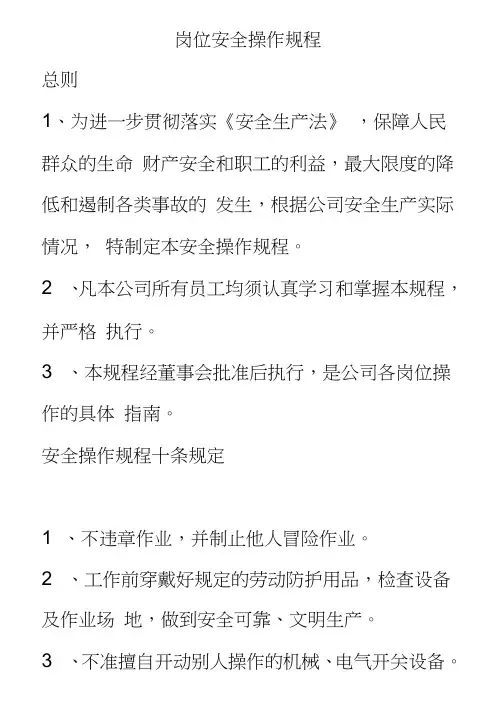 岗位安全操作规程

总则

1、为进一步贯彻落实《安全生产法》 ，保障人民群众的生命 财产安全和职工的利益，最大限度的降低和遏制各类事故的 发生，根据公司安全生产实际情况， 特制定本安全操作规程。

2 、凡本公司所有员工均须认真学习和掌握本规程，并严格 执行。

3 、本规程经董事会批准后执行，是公司各岗位操作的具体 指南。

安全操作规程十条规定

1 、不违章作业，并制止他人冒险作业。

2 、工作前穿戴好规定的劳动防护用品，检查设备及作业场 地，做到安全可靠、文明生产。

3 、不准擅自开动别人操作的机械、电气开关设备。